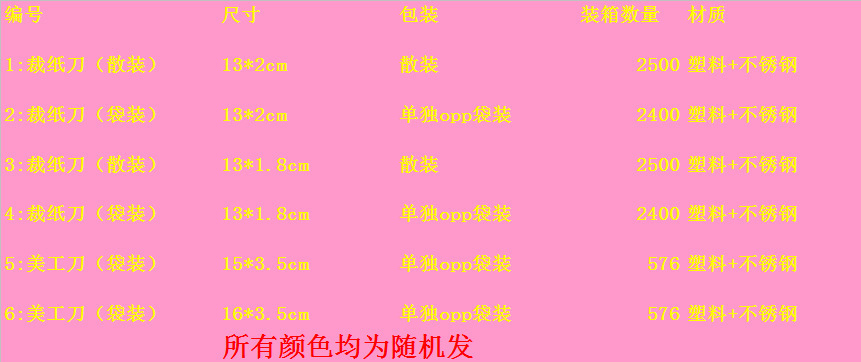 | 编号 | 尺寸 | 包装 | 装箱数量 | 材质 |
|---|---|---|---|---|
| 1:裁纸刀（散装） | 13*2cm | 散装 | 2500 | 塑料+不锈钢 |
| 2:裁纸刀（袋装） | 13*2cm | 单独opp袋装 | 2400 | 塑料+不锈钢 |
| 3:裁纸刀（散装） | 13*1.8cm | 散装 | 2500 | 塑料+不锈钢 |
| 4:裁纸刀（袋装） | 13*1.8cm | 单独opp袋装 | 2400 | 塑料+不锈钢 |
| 5:美工刀（袋装） | 15*3.5cm | 单独opp袋装 | 576 | 塑料+不锈钢 |
| 6:美工刀（袋装） | 16*3.5cm | 单独opp袋装 | 576 | 塑料+不锈钢 |

所有颜色均为随机发